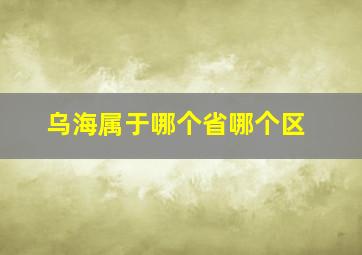 乌海属于哪个省哪个区